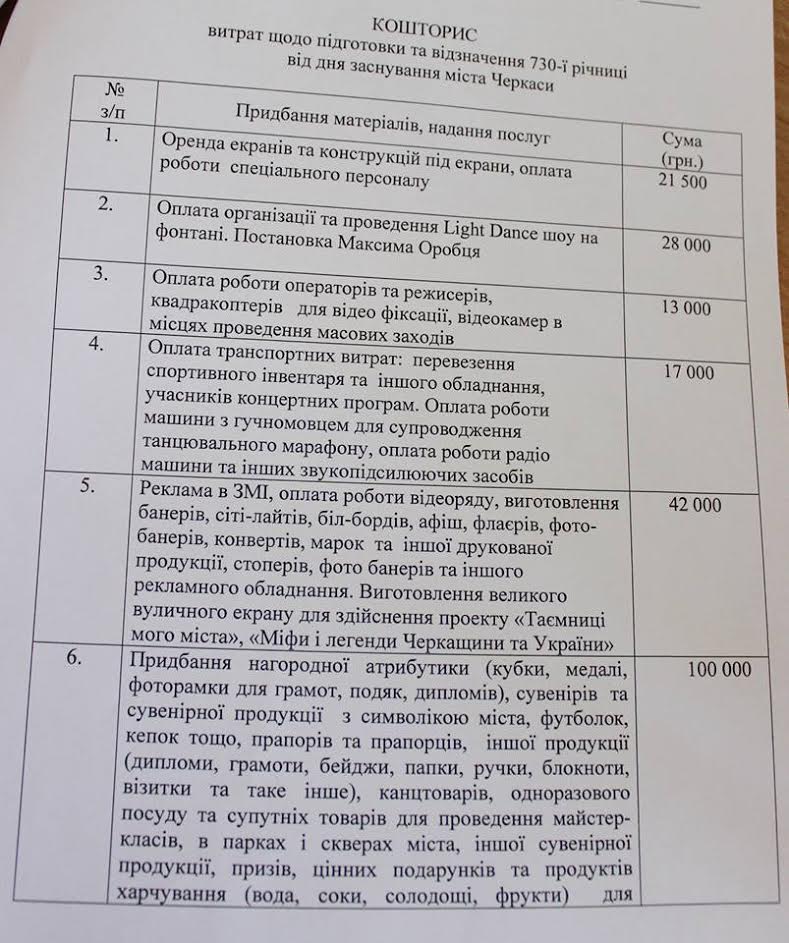 КОШТОРИС
витрат щодо підготовки та відзначення 730-ї річниці від дня заснування міста Черкаси

| № з/п | Придбання матеріалів, надання послуг | Сума (грн.) |
|---|---|---|
| 1. | Оренда екранів та конструкцій під екрани, оплата роботи спеціального персоналу | 21 500 |
| 2. | Оплата організації та проведення Light Dance шоу на фонтані. Постановка Максима Оробця | 28 000 |
| 3. | Оплата роботи операторів та режисерів, квадракоптерів для відео фіксації, відеокамер в місцях проведення масових заходів | 13 000 |
| 4. | Оплата транспортних витрат: перевезення спортивного інвентаря та іншого обладнання, учасників концертних програм. Оплата роботи машини з гучномовцем для супроводження танцювального марафону, оплата роботи радіо машини та інших звукопідсилюючих засобів | 17 000 |
| 5. | Реклама в ЗМІ, оплата роботи відеоряду, виготовлення банерів, сіті-лайтів, біл-бордів, афіш, флаєрів, фото-банерів, конвертів, марок та іншої друкованої продукції, стоперів, фото банерів та іншого рекламного обладнання. Виготовлення великого вуличного екрану для здійснення проекту «Таємниці мого міста», «Міфи і легенди Черкащини та України» | 42 000 |
| 6. | Придбання нагородної атрибутики (кубки, медалі, фоторамки для грамот, подяк, дипломів), сувенірів та сувенірної продукції з символікою міста, футболок, кепок тощо, прапорів та прапорців, іншої продукції (дипломи, грамоти, бейджи, папки, ручки, блокноти, візитки та таке інше), канцтоварів, одноразового посуду та супутніх товарів для проведення майстер-класів, в парках і скверах міста, іншої сувенірної продукції, призів, цінних подарунків та продуктів харчування (вода, соки, солодощі, фрукти) для | 100 000 |